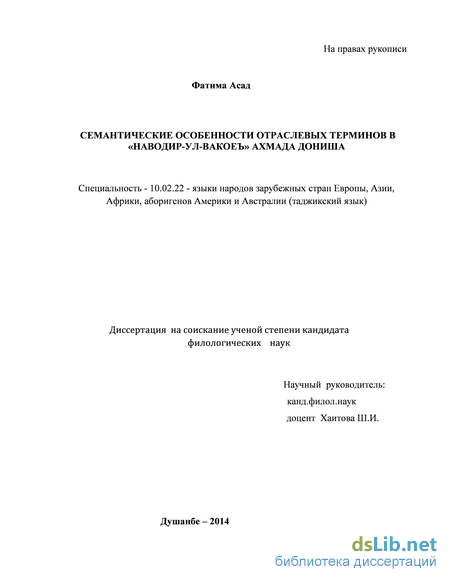 На правах рукописи

Фатима Асад

СЕМАНТИЧЕСКИЕ ОСОБЕННОСТИ ОТРАСЛЕВЫХ ТЕРМИНОВ В «НАВОДИР-УЛ-ВАКОЕЪ» АХМАДА ДОНИША

Специальность - 10.02.22 - языки народов зарубежных стран Европы, Азии, Африки, аборигенов Америки и Австралии (таджикский язык)

Диссертация на соискание ученой степени кандидата филологических наук

Научный руководитель:
канд.филол.наук
доцент Хаитова Ш.И.

Душанбе – 2014

dsLib.net
библиотека диссертаций